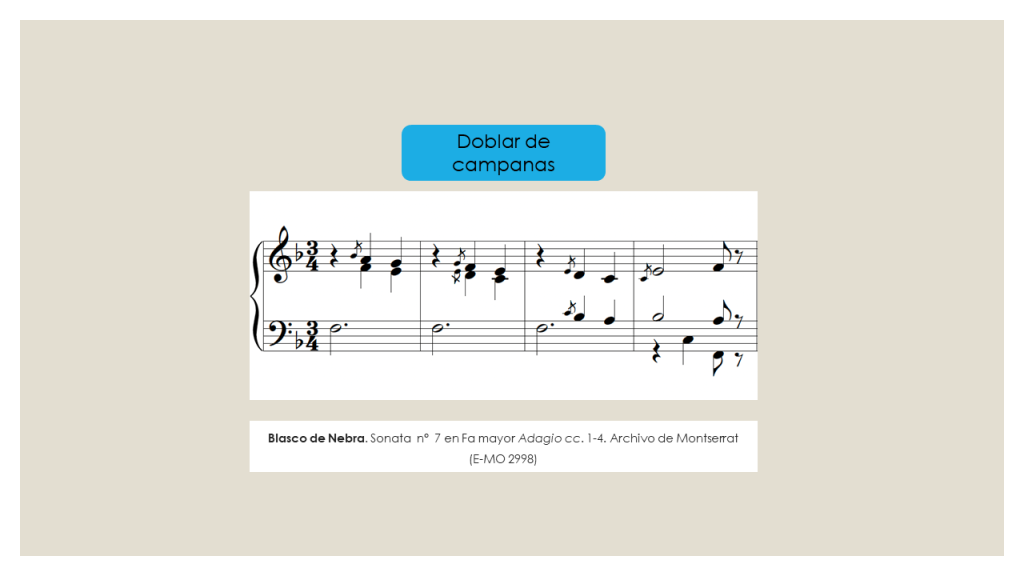 Doblar de campanas

Blasco de Nebra. Sonata nº 7 en Fa mayor Adagio cc. 1-4. Archivo de Montserrat (E-MO 2998)